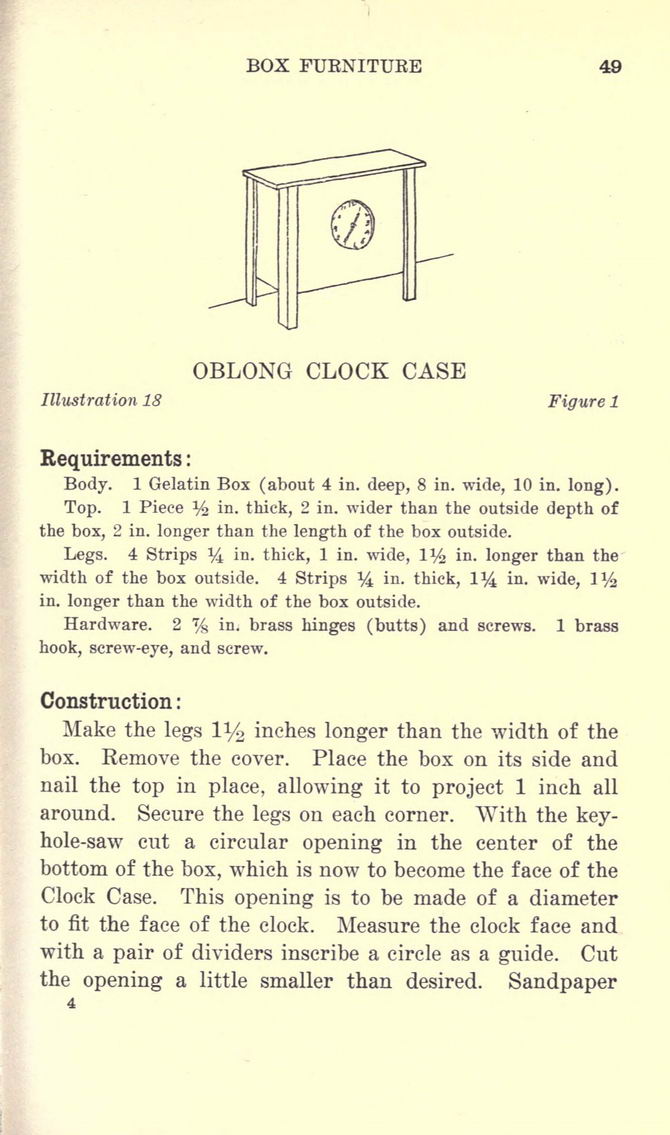 BOX FURNITURE 49

OBLONG CLOCK CASE

Illustration 18 Figure 1

Requirements:

Body. 1 Gelatin Box (about 4 in. deep, 8 in. wide, 10 in. long).

Top. 1 Piece $\frac{1}{2}$ in. thick, 2 in. wider than the outside depth of the box, 2 in. longer than the length of the box outside.

Legs. 4 Strips $\frac{1}{4}$ in. thick, 1 in. wide, $1\frac{1}{2}$ in. longer than the width of the box outside. 4 Strips $\frac{1}{4}$ in. thick, $1\frac{1}{4}$ in. wide, $1\frac{1}{2}$ in. longer than the width of the box outside.

Hardware. 2 $\frac{7}{8}$ in. brass hinges (butts) and screws. 1 brass hook, screw-eye, and screw.

Construction:

Make the legs $1\frac{1}{2}$ inches longer than the width of the box. Remove the cover. Place the box on its side and nail the top in place, allowing it to project 1 inch all around. Secure the legs on each corner. With the keyhole-saw cut a circular opening in the center of the bottom of the box, which is now to become the face of the Clock Case. This opening is to be made of a diameter to fit the face of the clock. Measure the clock face and with a pair of dividers inscribe a circle as a guide. Cut the opening a little smaller than desired. Sandpaper

4